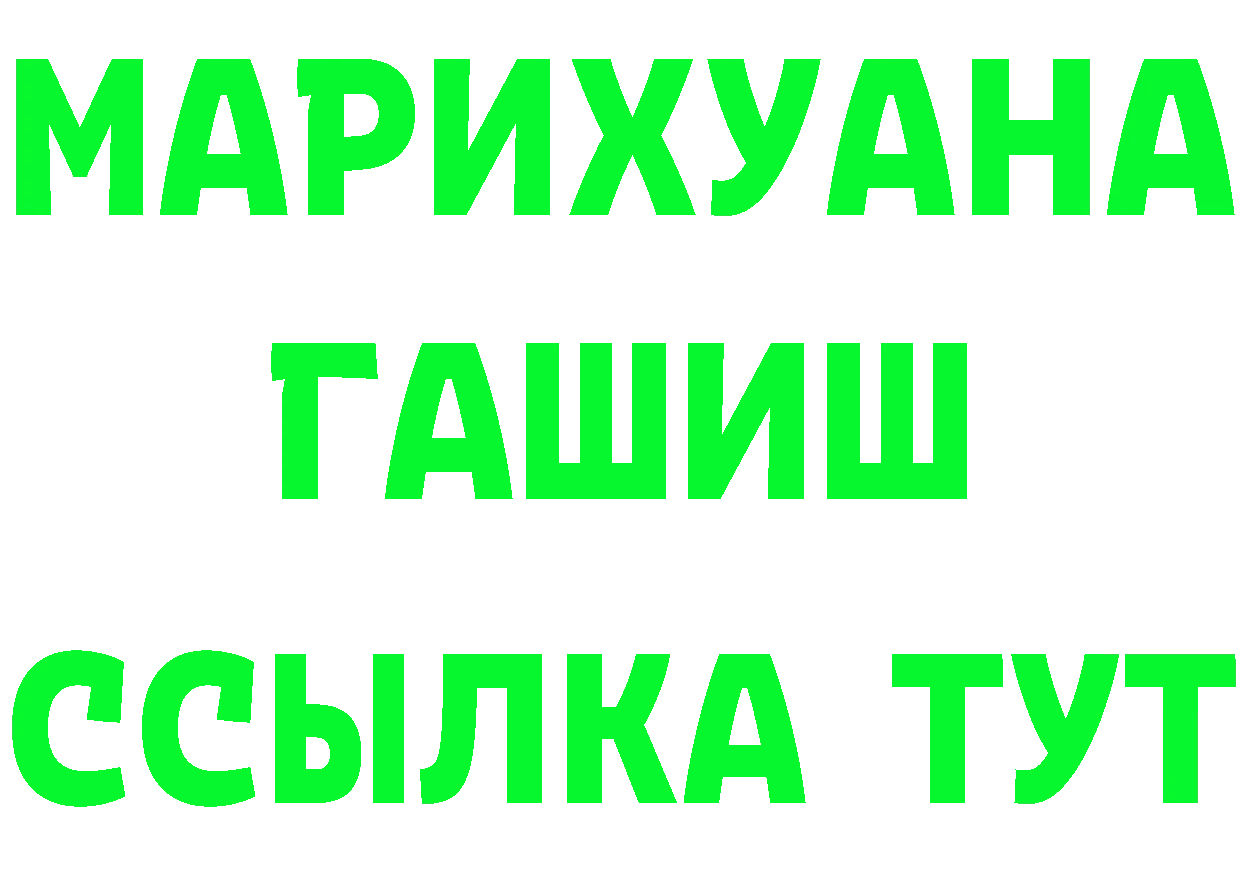 МАРИХУАНА
ГАШИШ
ССЫЛКА ТУТ